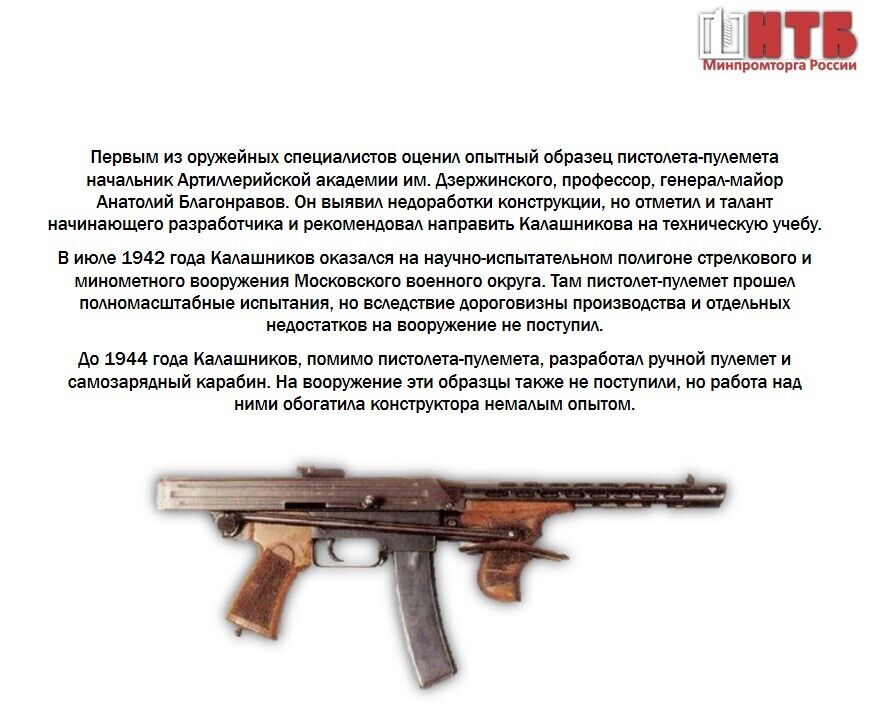 НТБ
Минпромторга России

Первым из оружейных специалистов оценил опытный образец пистолета-пулемета начальник Артиллерийской академии им. Дзержинского, профессор, генерал-майор Анатолий Благонравов. Он выявил недоработки конструкции, но отметил и талант начинающего разработчика и рекомендовал направить Калашникова на техническую учебу.

В июле 1942 года Калашников оказался на научно-испытательном полигоне стрелкового и минометного вооружения Московского военного округа. Там пистолет-пулемет прошел полномасштабные испытания, но вследствие дороговизны производства и отдельных недостатков на вооружение не поступил.

До 1944 года Калашников, помимо пистолета-пулемета, разработал ручной пулемет и самозарядный карабин. На вооружение эти образцы также не поступили, но работа над ними обогатила конструктора немалым опытом.